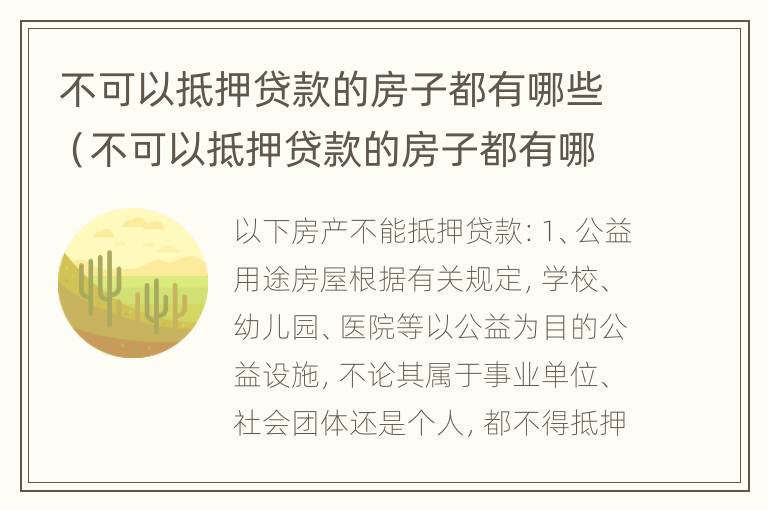 不可以抵押贷款的房子都有哪些（不可以抵押贷款的房子都有哪

以下房产不能抵押贷款: 1、公益用途房屋根据有关规定, 学校、幼儿园、医院等以公益为目的公益设施, 不论其属于事业单位、社会团体还是个人, 都不得抵押